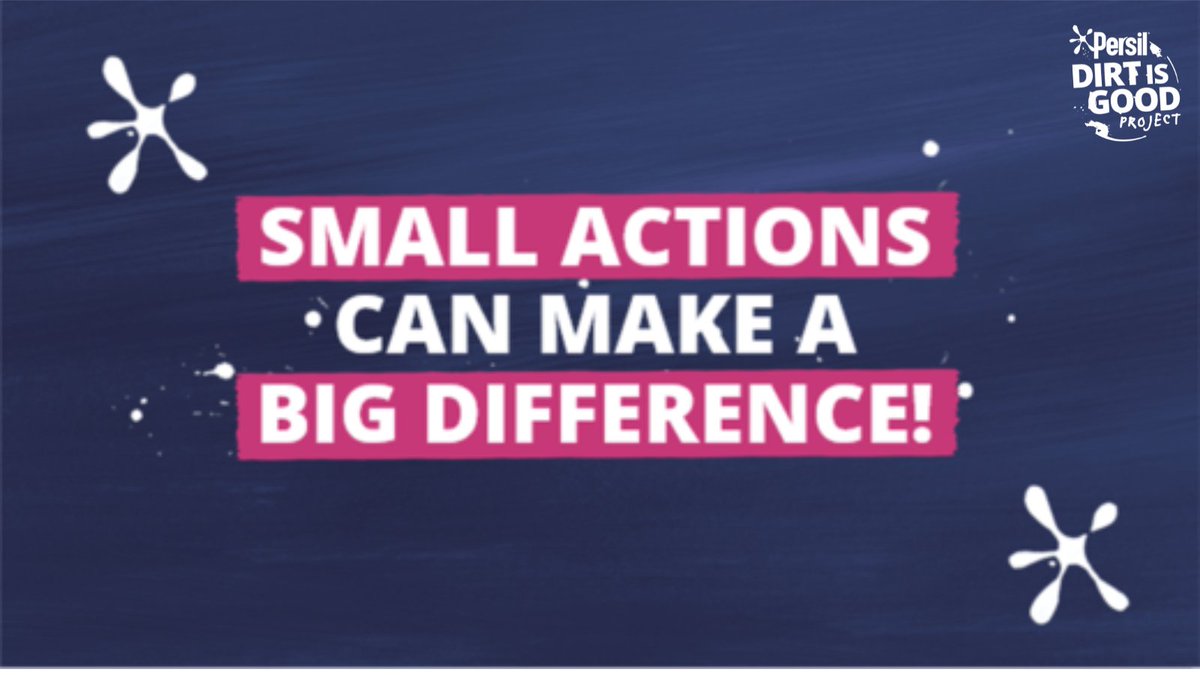 Persil
DIRT IS GOOD
PROJECT

SMALL ACTIONS
CAN MAKE A
BIG DIFFERENCE!